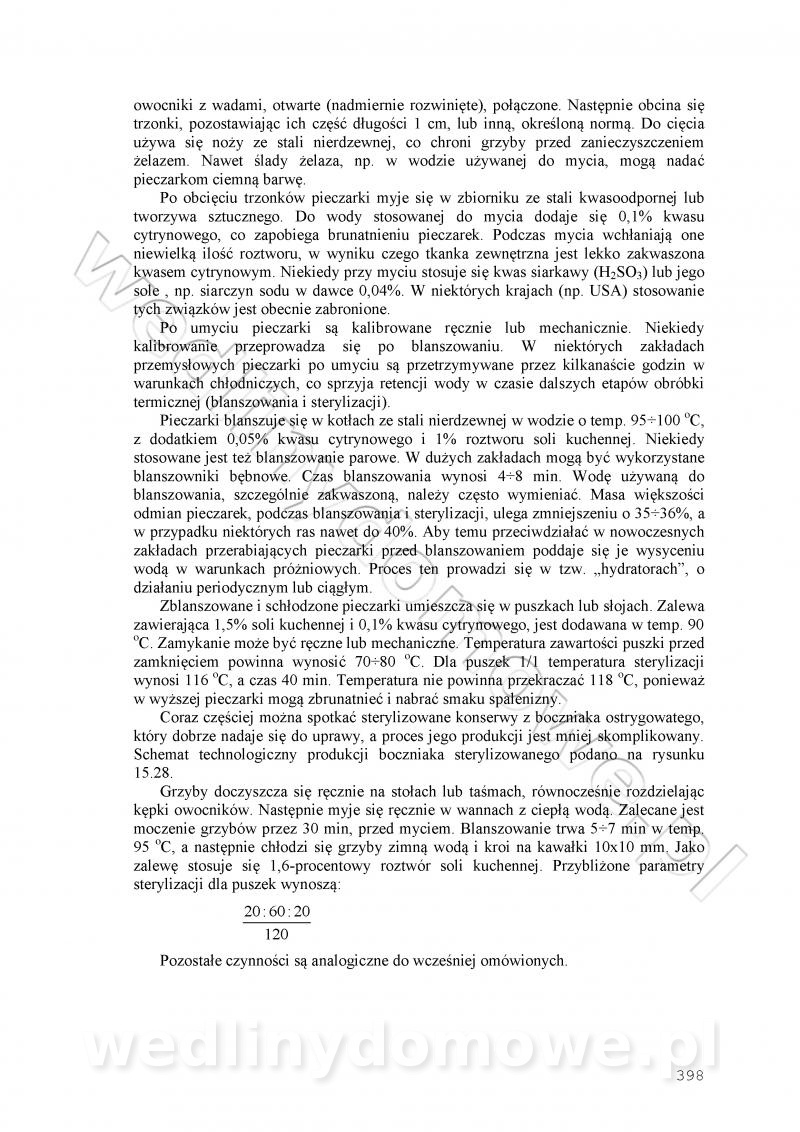 owocniki z wadami, otwarte (nadmiernie rozwinięte), połączone. Następnie obcina się trzonki, pozostawiając ich część długości 1 cm, lub inną, określoną normą. Do cięcia używa się noży ze stali nierdzewnej, co chroni grzyby przed zanieczyszczeniem żelazem. Nawet ślady żelaza, np. w wodzie używanej do mycia, mogą nadać pieczarkom ciemną barwę.

Po obcięciu trzonków pieczarki myje się w zbiorniku ze stali kwasoodpornej lub tworzywa sztucznego. Do wody stosowanej do mycia dodaje się 0,1% kwasu cytrynowego, co zapobiega brunatnieniu pieczarek. Podczas mycia wchłaniają one niewielką ilość roztworu, w wyniku czego tkanka zewnętrzna jest lekko zakwaszona kwasem cytrynowym. Niekiedy przy myciu stosuje się kwas siarkawy ($H_2SO_3$) lub jego sole , np. siarczyn sodu w dawce 0,04%. W niektórych krajach (np. USA) stosowanie tych związków jest obecnie zabronione.

Po umyciu pieczarki są kalibrowane ręcznie lub mechanicznie. Niekiedy kalibrowanie przeprowadza się po blanszowaniu. W niektórych zakładach przemysłowych pieczarki po umyciu są przetrzymywane przez kilkanaście godzin w warunkach chłodniczych, co sprzyja retencji wody w czasie dalszych etapów obróbki termicznej (blanszowania i sterylizacji).

Pieczarki blanszuje się w kotłach ze stali nierdzewnej w wodzie o temp. 95÷100 $^oC$, z dodatkiem 0,05% kwasu cytrynowego i 1% roztworu soli kuchennej. Niekiedy stosowane jest też blanszowanie parowe. W dużych zakładach mogą być wykorzystane blanszowniki bębnowe. Czas blanszowania wynosi 4÷8 min. Wodę używaną do blanszowania, szczególnie zakwaszoną, należy często wymieniać. Masa większości odmian pieczarek, podczas blanszowania i sterylizacji, ulega zmniejszeniu o 35÷36%, a w przypadku niektórych ras nawet do 40%. Aby temu przeciwdziałać w nowoczesnych zakładach przerabiających pieczarki przed blanszowaniem poddaje się je wysyceniu wodą w warunkach próżniowych. Proces ten prowadzi się w tzw. „hydratorach", o działaniu periodycznym lub ciągłym.

Zblanszowane i schłodzone pieczarki umieszcza się w puszkach lub słojach. Zalewa zawierająca 1,5% soli kuchennej i 0,1% kwasu cytrynowego, jest dodawana w temp. 90 $^oC$. Zamykanie może być ręczne lub mechaniczne. Temperatura zawartości puszki przed zamknięciem powinna wynosić 70÷80 $^oC$. Dla puszek 1/1 temperatura sterylizacji wynosi 116 $^oC$, a czas 40 min. Temperatura nie powinna przekraczać 118 $^oC$, ponieważ w wyższej pieczarki mogą zbrunatnieć i nabrać smaku spalenizny.

Coraz częściej można spotkać sterylizowane konserwy z boczniaka ostrygowatego, który dobrze nadaje się do uprawy, a proces jego produkcji jest mniej skomplikowany. Schemat technologiczny produkcji boczniaka sterylizowanego podano na rysunku 15.28.

Grzyby doczyszcza się ręcznie na stołach lub taśmach, równocześnie rozdzielając kępki owocników. Następnie myje się ręcznie w wannach z ciepłą wodą. Zalecane jest moczenie grzybów przez 30 min, przed myciem. Blanszowanie trwa 5÷7 min w temp. 95 $^oC$, a następnie chłodzi się grzyby zimną wodą i kroi na kawałki 10x10 mm. Jako zalewę stosuje się 1,6-procentowy roztwór soli kuchennej. Przybliżone parametry sterylizacji dla puszek wynoszą:

$\frac{20:60:20}{120}$

Pozostałe czynności są analogiczne do wcześniej omówionych.

wedlinydomowe.pl

398